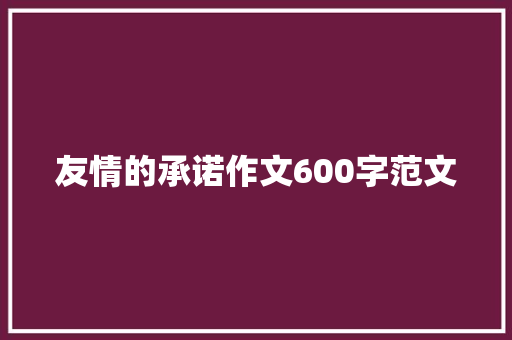 友情的承诺作文600字范文